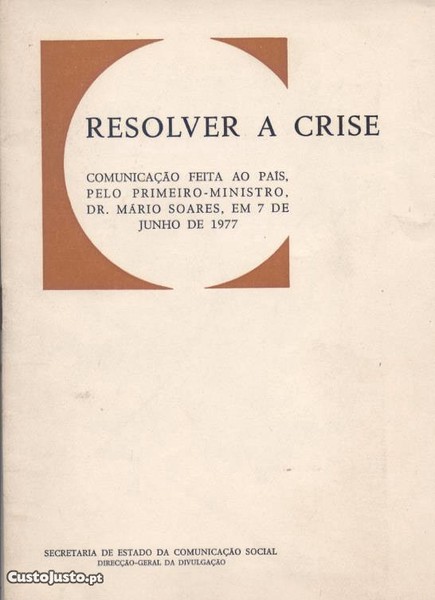 RESOLVER A CRISE

COMUNICAÇÃO FEITA AO PAÍS, PELO PRIMEIRO-MINISTRO, DR. MÁRIO SOARES, EM 7 DE JUNHO DE 1977

SECRETARIA DE ESTADO DA COMUNICAÇÃO SOCIAL
DIRECÇÃO-GERAL DA DIVULGAÇÃO

CustoJusto.pt